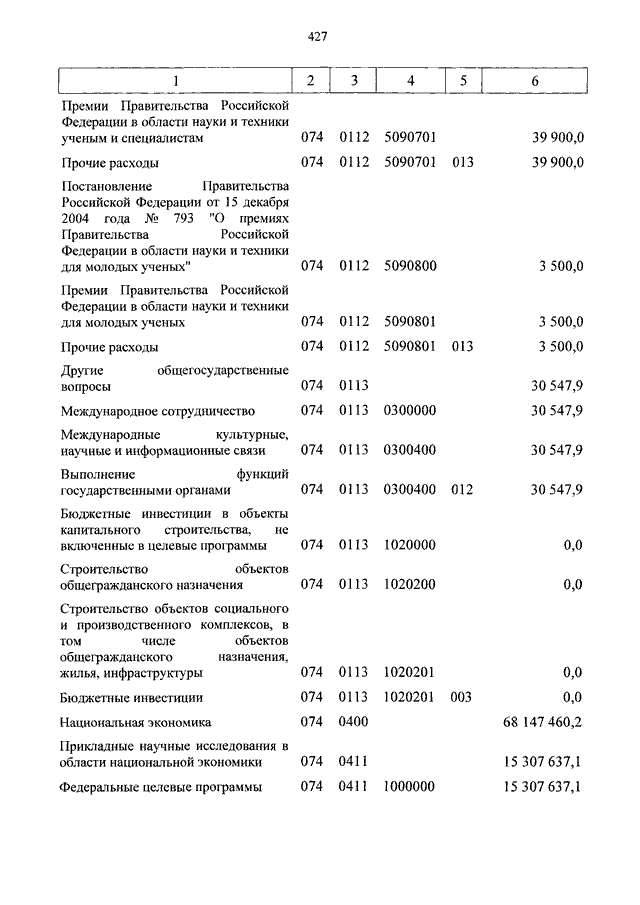 427

| 1 | 2 | 3 | 4 | 5 | 6 |
|---|---|---|---|---|---|
| Премии Правительства Российской Федерации в области науки и техники ученым и специалистам | 074 | 0112 | 5090701 | | 39 900,0 |
| Прочие расходы | 074 | 0112 | 5090701 | 013 | 39 900,0 |
| Постановление Правительства Российской Федерации от 15 декабря 2004 года № 793 "О премиях Правительства Российской Федерации в области науки и техники для молодых ученых" | 074 | 0112 | 5090800 | | 3 500,0 |
| Премии Правительства Российской Федерации в области науки и техники для молодых ученых | 074 | 0112 | 5090801 | | 3 500,0 |
| Прочие расходы | 074 | 0112 | 5090801 | 013 | 3 500,0 |
| Другие общегосударственные вопросы | 074 | 0113 | | | 30 547,9 |
| Международное сотрудничество | 074 | 0113 | 0300000 | | 30 547,9 |
| Международные культурные, научные и информационные связи | 074 | 0113 | 0300400 | | 30 547,9 |
| Выполнение функций государственными органами | 074 | 0113 | 0300400 | 012 | 30 547,9 |
| Бюджетные инвестиции в объекты капитального строительства, не включенные в целевые программы | 074 | 0113 | 1020000 | | 0,0 |
| Строительство объектов общегражданского назначения | 074 | 0113 | 1020200 | | 0,0 |
| Строительство объектов социального и производственного комплексов, в том числе объектов общегражданского назначения, жилья, инфраструктуры | 074 | 0113 | 1020201 | | 0,0 |
| Бюджетные инвестиции | 074 | 0113 | 1020201 | 003 | 0,0 |
| Национальная экономика | 074 | 0400 | | | 68 147 460,2 |
| Прикладные научные исследования в области национальной экономики | 074 | 0411 | | | 15 307 637,1 |
| Федеральные целевые программы | 074 | 0411 | 1000000 | | 15 307 637,1 |